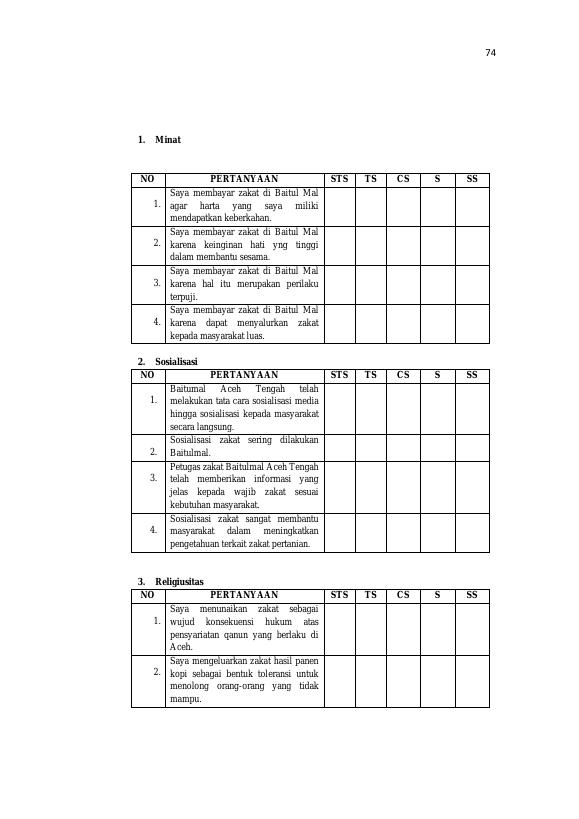 74

1. Minat

| NO | PERTANYAAN | STS | TS | CS | S | SS |
|---|---|---|---|---|---|---|
| 1. | Saya membayar zakat di Baitul Mal agar harta yang saya miliki mendapatkan keberkahan. | | | | | |
| 2. | Saya membayar zakat di Baitul Mal karena keinginan hati yng tinggi dalam membantu sesama. | | | | | |
| 3. | Saya membayar zakat di Baitul Mal karena hal itu merupakan perilaku terpuji. | | | | | |
| 4. | Saya membayar zakat di Baitul Mal karena dapat menyalurkan zakat kepada masyarakat luas. | | | | | |

2. Sosialisasi

| NO | PERTANYAAN | STS | TS | CS | S | SS |
|---|---|---|---|---|---|---|
| 1. | Baitumal Aceh Tengah telah melakukan tata cara sosialisasi media hingga sosialisasi kepada masyarakat secara langsung. | | | | | |
| 2. | Sosialisasi zakat sering dilakukan Baitulmal. | | | | | |
| 3. | Petugas zakat Baitulmal Aceh Tengah telah memberikan informasi yang jelas kepada wajib zakat sesuai kebutuhan masyarakat. | | | | | |
| 4. | Sosialisasi zakat sangat membantu masyarakat dalam meningkatkan pengetahuan terkait zakat pertanian. | | | | | |

3. Religiusitas

| NO | PERTANYAAN | STS | TS | CS | S | SS |
|---|---|---|---|---|---|---|
| 1. | Saya menunaikan zakat sebagai wujud konsekuensi hukum atas pensyariatan qanun yang berlaku di Aceh. | | | | | |
| 2. | Saya mengeluarkan zakat hasil panen kopi sebagai bentuk toleransi untuk menolong orang-orang yang tidak mampu. | | | | | |